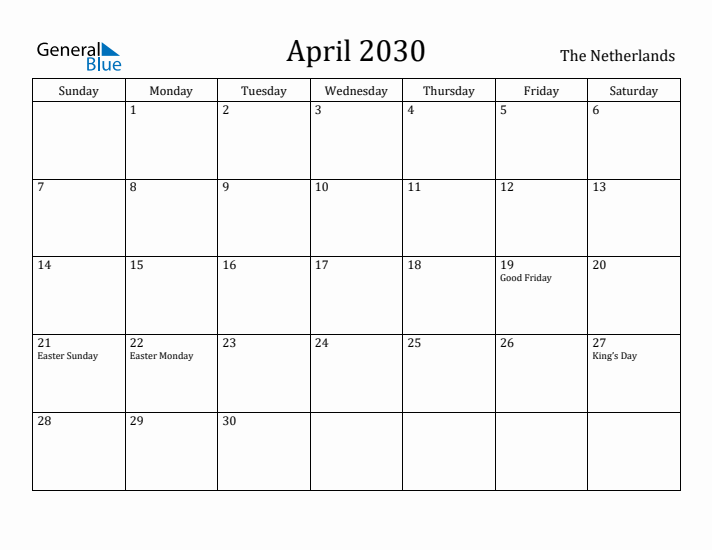 General Blue

April 2030

The Netherlands

| Sunday | Monday | Tuesday | Wednesday | Thursday | Friday | Saturday |
|---|---|---|---|---|---|---|
| | 1 | 2 | 3 | 4 | 5 | 6 |
| 7 | 8 | 9 | 10 | 11 | 12 | 13 |
| 14 | 15 | 16 | 17 | 18 | 19 Good Friday | 20 |
| 21 Easter Sunday | 22 Easter Monday | 23 | 24 | 25 | 26 | 27 King's Day |
| 28 | 29 | 30 | | | | |